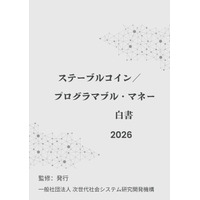 ステーブルコイン／
プログラマブル・マネー
白書
2026

監修：発行
一般社団法人 次世代社会システム研究開発機構